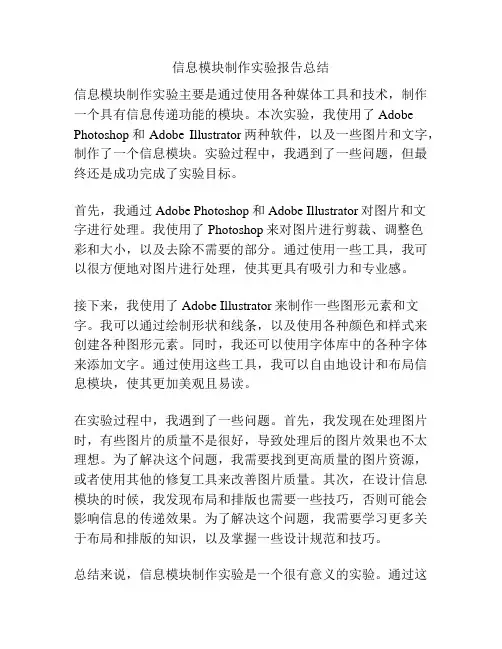 信息模块制作实验报告总结

信息模块制作实验主要是通过使用各种媒体工具和技术，制作一个具有信息传递功能的模块。本次实验，我使用了 Adobe Photoshop 和 Adobe Illustrator 两种软件，以及一些图片和文字，制作了一个信息模块。实验过程中，我遇到了一些问题，但最终还是成功完成了实验目标。

首先，我通过 Adobe Photoshop 和 Adobe Illustrator 对图片和文字进行处理。我使用了 Photoshop 来对图片进行剪裁、调整色彩和大小，以及去除不需要的部分。通过使用一些工具，我可以很方便地对图片进行处理，使其更具有吸引力和专业感。

接下来，我使用了 Adobe Illustrator 来制作一些图形元素和文字。我可以通过绘制形状和线条，以及使用各种颜色和样式来创建各种图形元素。同时，我还可以使用字体库中的各种字体来添加文字。通过使用这些工具，我可以自由地设计和布局信息模块，使其更加美观且易读。

在实验过程中，我遇到了一些问题。首先，我发现在处理图片时，有些图片的质量不是很好，导致处理后的图片效果也不太理想。为了解决这个问题，我需要找到更高质量的图片资源，或者使用其他的修复工具来改善图片质量。其次，在设计信息模块的时候，我发现布局和排版也需要一些技巧，否则可能会影响信息的传递效果。为了解决这个问题，我需要学习更多关于布局和排版的知识，以及掌握一些设计规范和技巧。

总结来说，信息模块制作实验是一个很有意义的实验。通过这